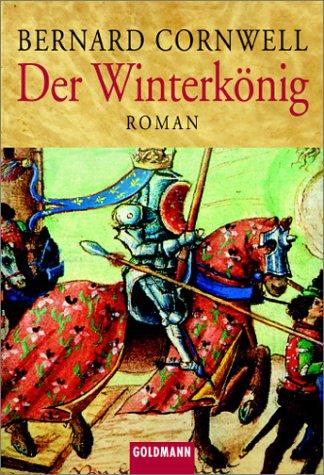 BERNARD CORNWELL
Der Winterkönig
ROMAN

GOLDMANN